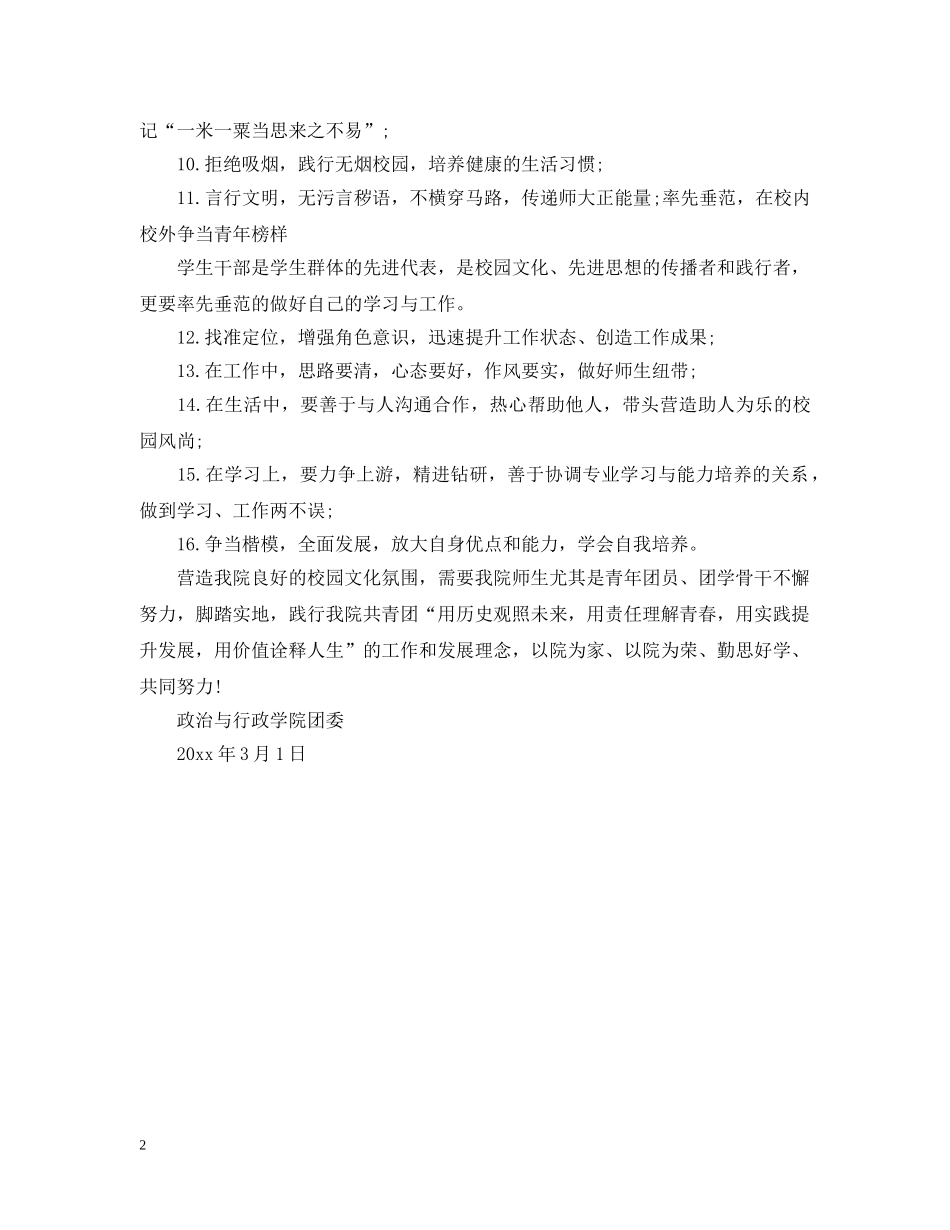 记“一米一粟当思来之不易”;

10.拒绝吸烟，践行无烟校园，培养健康的生活习惯;

11.言行文明，无污言秽语，不横穿马路，传递师大正能量;率先垂范，在校内校外争当青年榜样

学生干部是学生群体的先进代表，是校园文化、先进思想的传播者和践行者，更要率先垂范的做好自己的学习与工作。

12.找准定位，增强角色意识，迅速提升工作状态、创造工作成果;

13.在工作中，思路要清，心态要好，作风要实，做好师生纽带;

14.在生活中，要善于与人沟通合作，热心帮助他人，带头营造助人为乐的校园风尚;

15.在学习上，要力争上游，精进钻研，善于协调专业学习与能力培养的关系，做到学习、工作两不误;

16.争当楷模，全面发展，放大自身优点和能力，学会自我培养。

营造我院良好的校园文化氛围，需要我院师生尤其是青年团员、团学骨干不懈努力，脚踏实地，践行我院共青团“用历史观照未来，用责任理解青春，用实践提升发展，用价值诠释人生”的工作和发展理念，以院为家、以院为荣、勤思好学、共同努力!

政治与行政学院团委

20xx 年 3 月 1 日

2